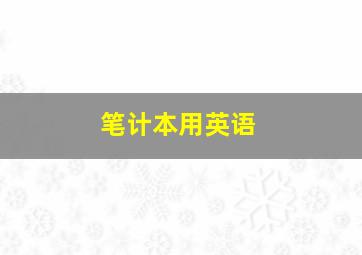 笔计本用英语